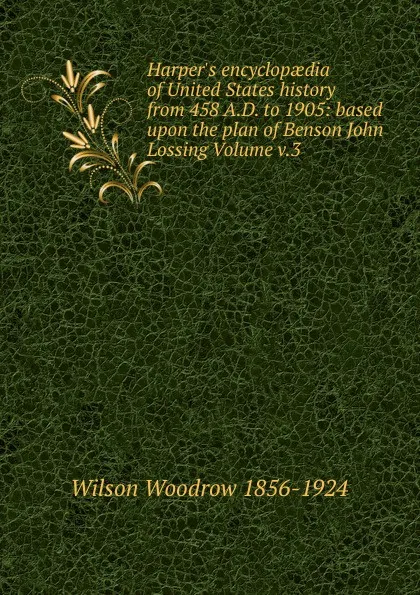 Harper's encyclopædia of United States history from 458 A.D. to 1905: based upon the plan of Benson John Lossing Volume v.3

Wilson Woodrow 1856-1924